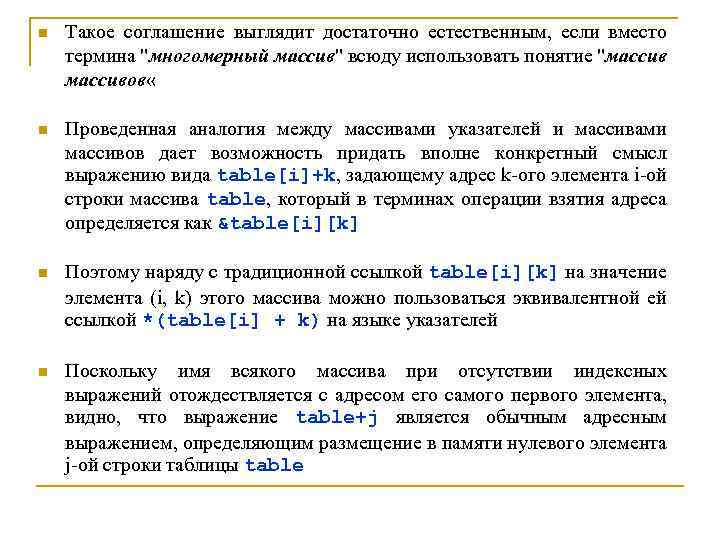 Такое соглашение выглядит достаточно естественным, если вместо термина "многомерный массив" всюду использовать понятие "массив массивов«

Проведенная аналогия между массивами указателей и массивами массивов дает возможность придать вполне конкретный смысл выражению вида table[i]+k, задающему адрес k-ого элемента i-ой строки массива table, который в терминах операции взятия адреса определяется как &table[i][k]

Поэтому наряду с традиционной ссылкой table[i][k] на значение элемента (i, k) этого массива можно пользоваться эквивалентной ей ссылкой *(table[i] + k) на языке указателей

Поскольку имя всякого массива при отсутствии индексных выражений отождествляется с адресом его самого первого элемента, видно, что выражение table+j является обычным адресным выражением, определяющим размещение в памяти нулевого элемента j-ой строки таблицы table